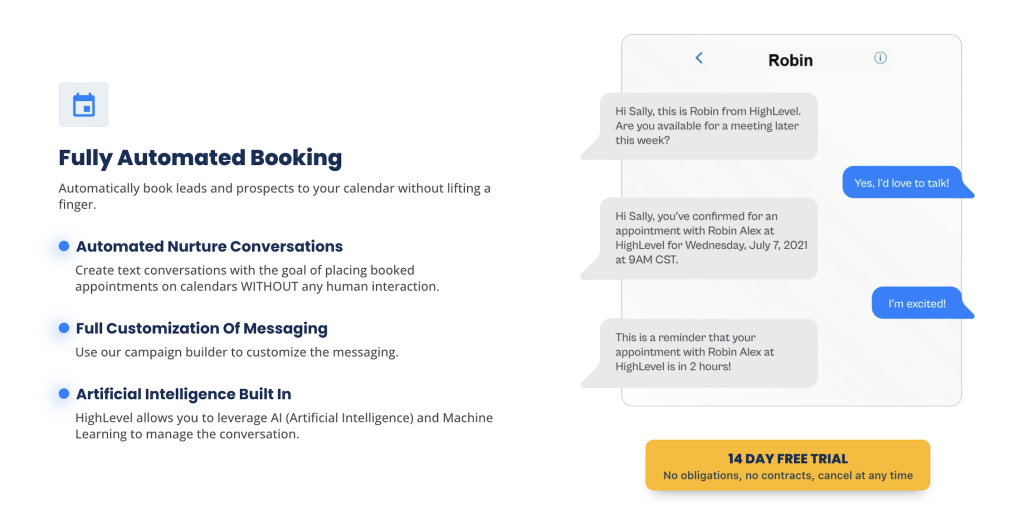 Fully Automated Booking

Automatically book leads and prospects to your calendar without lifting a finger.

Automated Nurture Conversations

Create text conversations with the goal of placing booked appointments on calendars WITHOUT any human interaction.

Full Customization Of Messaging

Use our campaign builder to customize the messaging.

Artificial Intelligence Built In

HighLevel allows you to leverage AI (Artificial Intelligence) and Machine Learning to manage the conversation.

Robin

Hi Sally, this is Robin from HighLevel. Are you available for a meeting later this week?

Yes, I'd love to talk!

Hi Sally, you've confirmed for an appointment with Robin Alex at HighLevel for Wednesday, July 7, 2021 at 9AM CST.

I'm excited!

This is a reminder that your appointment with Robin Alex at HighLevel is in 2 hours!

14 DAY FREE TRIAL
No obligations, no contracts, cancel at any time